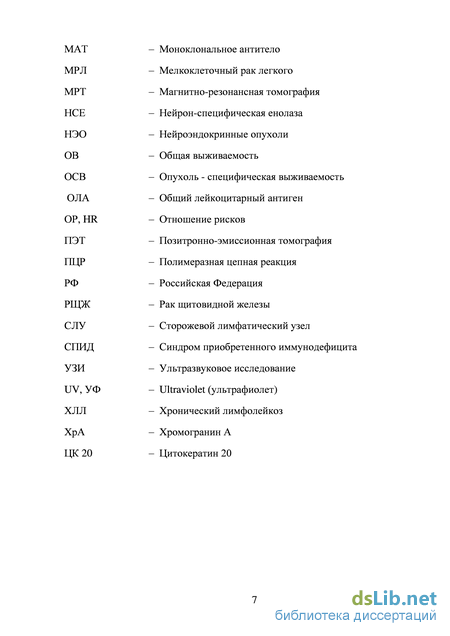 МАТ – Моноклональное антитело

МРЛ – Мелкоклеточный рак легкого

МРТ – Магнитно-резонансная томография

НСЕ – Нейрон-специфическая енолаза

НЭО – Нейроэндокринные опухоли

ОВ – Общая выживаемость

ОСВ – Опухоль - специфическая выживаемость

ОЛА – Общий лейкоцитарный антиген

ОР, HR – Отношение рисков

ПЭТ – Позитронно-эмиссионная томография

ПЦР – Полимеразная цепная реакция

РФ – Российская Федерация

РЩЖ – Рак щитовидной железы

СЛУ – Сторожевой лимфатический узел

СПИД – Синдром приобретенного иммунодефицита

УЗИ – Ультразвуковое исследование

UV, УФ – Ultraviolet (ультрафиолет)

ХЛЛ – Хронический лимфолейкоз

ХрА – Хромогранин А

ЦК 20 – Цитокератин 20

7

dsLib.net
библиотека диссертаций